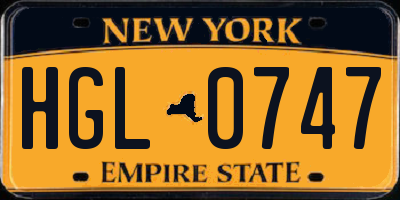 NEW YORK

HGL 0747

EMPIRE STATE